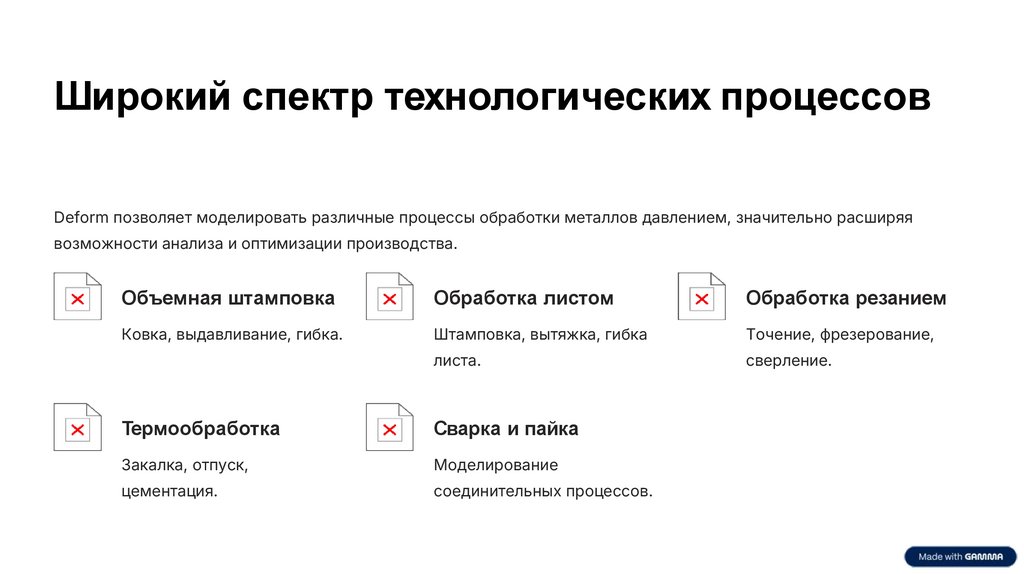 Широкий спектр технологических процессов

Deform позволяет моделировать различные процессы обработки металлов давлением, значительно расширяя возможности анализа и оптимизации производства.

Объемная штамповка

Ковка, выдавливание, гибка.

Обработка листом

Штамповка, вытяжка, гибка листа.

Обработка резанием

Точение, фрезерование, сверление.

Термообработка

Закалка, отпуск, цементация.

Сварка и пайка

Моделирование соединительных процессов.

Made with GAMMA